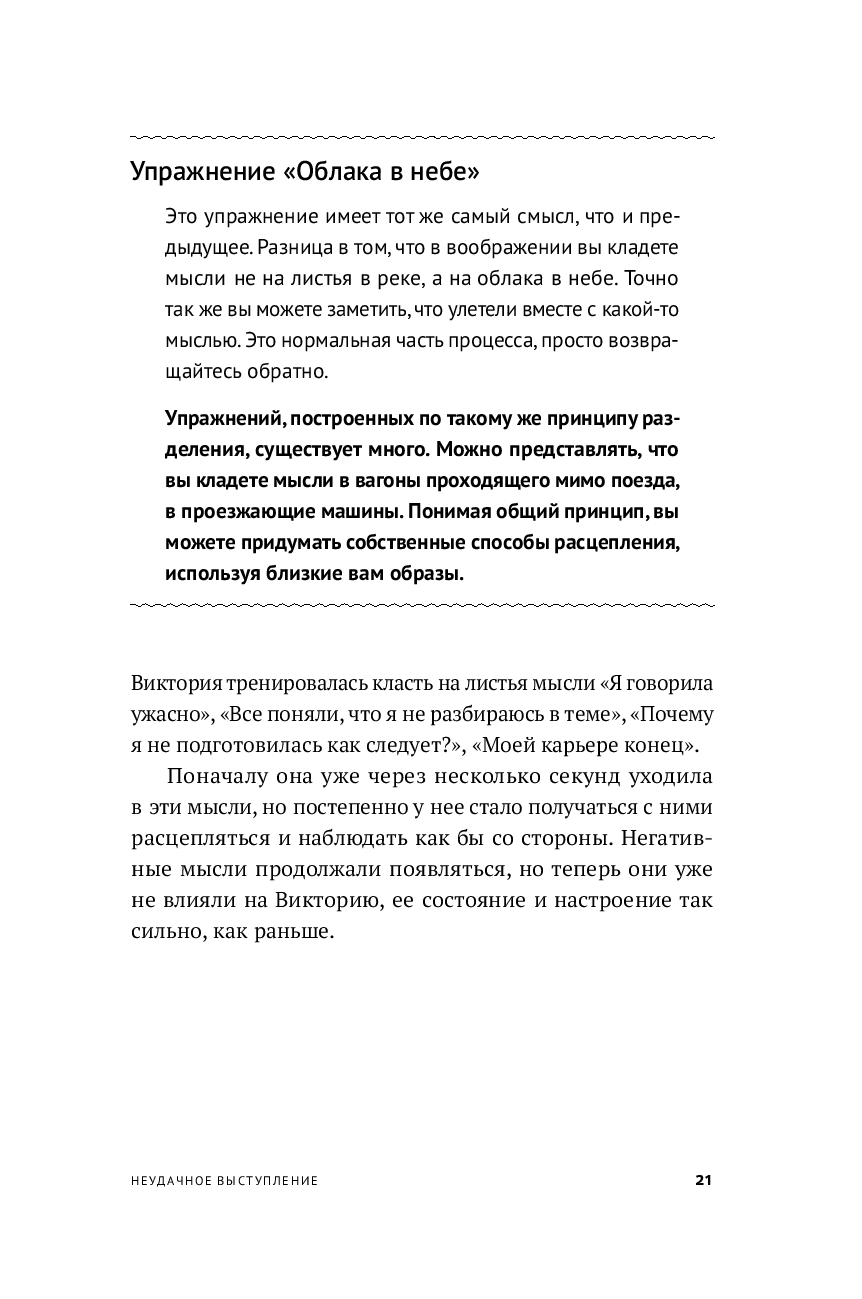 Упражнение «Облака в небе»

Это упражнение имеет тот же самый смысл, что и предыдущее. Разница в том, что в воображении вы кладете мысли не на листья в реке, а на облака в небе. Точно так же вы можете заметить, что улетели вместе с какой-то мыслью. Это нормальная часть процесса, просто возвращайтесь обратно.

Упражнений, построенных по такому же принципу разделения, существует много. Можно представлять, что вы кладете мысли в вагоны проходящего мимо поезда, в проезжающие машины. Понимая общий принцип, вы можете придумать собственные способы расцепления, используя близкие вам образы.

Виктория тренировалась класть на листья мысли «Я говорила ужасно», «Все поняли, что я не разбираюсь в теме», «Почему я не подготовилась как следует?», «Моей карьере конец».

Поначалу она уже через несколько секунд уходила в эти мысли, но постепенно у нее стало получаться с ними расцепляться и наблюдать как бы со стороны. Негативные мысли продолжали появляться, но теперь они уже не влияли на Викторию, ее состояние и настроение так сильно, как раньше.

НЕУДАЧНОЕ ВЫСТУПЛЕНИЕ 21